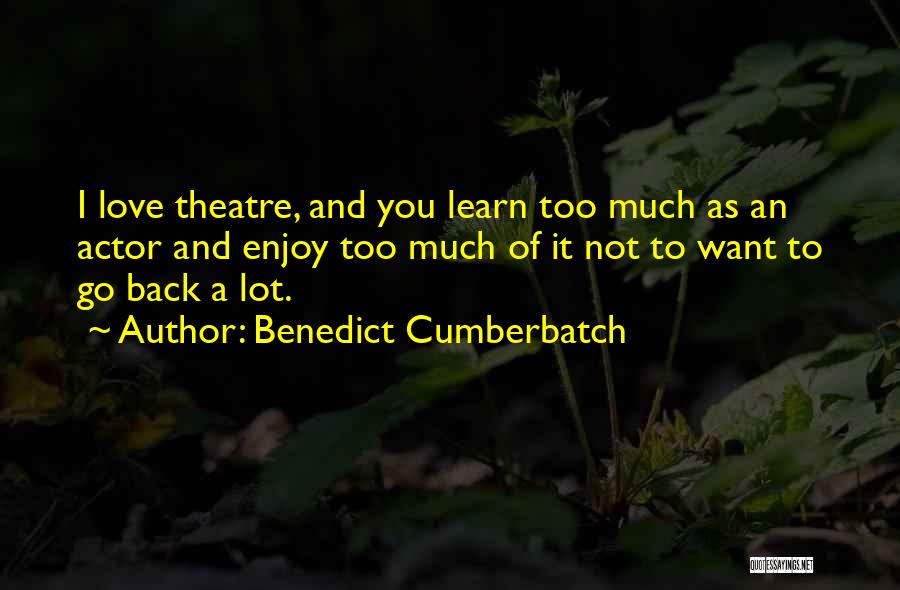 I love theatre, and you learn too much as an actor and enjoy too much of it not to want to go back a lot.
~ Author: Benedict Cumberbatch

QUOTESSAYINGS.NET